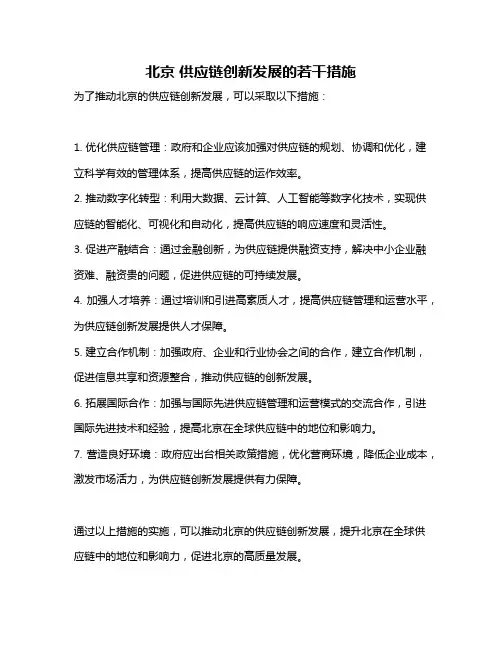 北京 供应链创新发展的若干措施

为了推动北京的供应链创新发展，可以采取以下措施：

1. 优化供应链管理：政府和企业应该加强对供应链的规划、协调和优化，建立科学有效的管理体系，提高供应链的运作效率。

2. 推动数字化转型：利用大数据、云计算、人工智能等数字化技术，实现供应链的智能化、可视化和自动化，提高供应链的响应速度和灵活性。

3. 促进产融结合：通过金融创新，为供应链提供融资支持，解决中小企业融资难、融资贵的问题，促进供应链的可持续发展。

4. 加强人才培养：通过培训和引进高素质人才，提高供应链管理和运营水平，为供应链创新发展提供人才保障。

5. 建立合作机制：加强政府、企业和行业协会之间的合作，建立合作机制，促进信息共享和资源整合，推动供应链的创新发展。

6. 拓展国际合作：加强与国际先进供应链管理和运营模式的交流合作，引进国际先进技术和经验，提高北京在全球供应链中的地位和影响力。

7. 营造良好环境：政府应出台相关政策措施，优化营商环境，降低企业成本，激发市场活力，为供应链创新发展提供有力保障。

通过以上措施的实施，可以推动北京的供应链创新发展，提升北京在全球供应链中的地位和影响力，促进北京的高质量发展。